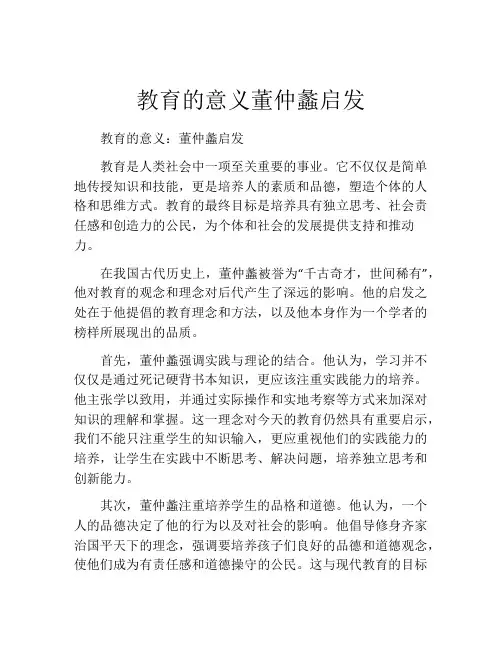 教育的意义董仲蠡启发

教育的意义：董仲蠡启发

教育是人类社会中一项至关重要的事业。它不仅仅是简单地传授知识和技能，更是培养人的素质和品德，塑造个体的人格和思维方式。教育的最终目标是培养具有独立思考、社会责任感和创造力的公民，为个体和社会的发展提供支持和推动力。

在我国古代历史上，董仲蠡被誉为“千古奇才，世间稀有”，他对教育的观念和理念对后代产生了深远的影响。他的启发之处在于他提倡的教育理念和方法，以及他本身作为一个学者的榜样所展现出的品质。

首先，董仲蠡强调实践与理论的结合。他认为，学习并不仅仅是通过死记硬背书本知识，更应该注重实践能力的培养。他主张学以致用，并通过实际操作和实地考察等方式来加深对知识的理解和掌握。这一理念对今天的教育仍然具有重要启示，我们不能只注重学生的知识输入，更应重视他们的实践能力的培养，让学生在实践中不断思考、解决问题，培养独立思考和创新能力。

其次，董仲蠡注重培养学生的品格和道德。他认为，一个人的品德决定了他的行为以及对社会的影响。他倡导修身齐家治国平天下的理念，强调要培养孩子们良好的品德和道德观念，使他们成为有责任感和道德操守的公民。这与现代教育的目标